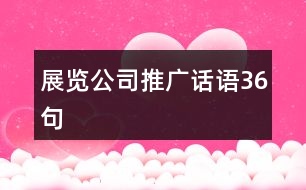 展览公司推广话语36句